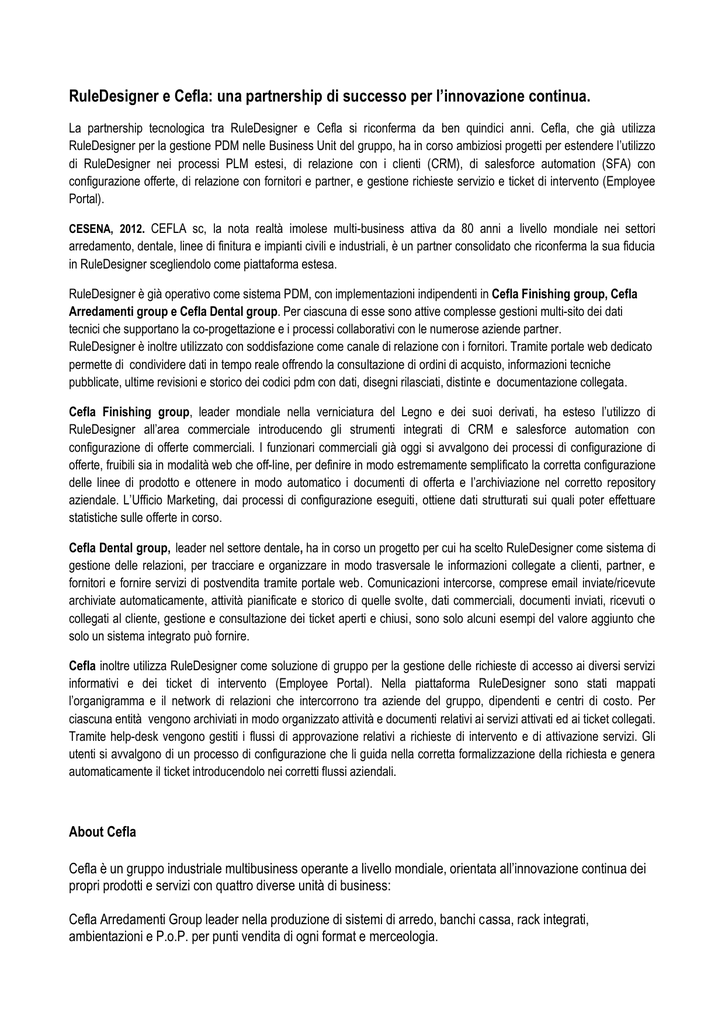 RuleDesigner e Cefla: una partnership di successo per l'innovazione continua.

La partnership tecnologica tra RuleDesigner e Cefla si riconferma da ben quindici anni. Cefla, che già utilizza RuleDesigner per la gestione PDM nelle Business Unit del gruppo, ha in corso ambiziosi progetti per estendere l'utilizzo di RuleDesigner nei processi PLM estesi, di relazione con i clienti (CRM), di salesforce automation (SFA) con configurazione offerte, di relazione con fornitori e partner, e gestione richieste servizio e ticket di intervento (Employee Portal).

CESENA, 2012. CEFLA sc, la nota realtà imolese multi-business attiva da 80 anni a livello mondiale nei settori arredamento, dentale, linee di finitura e impianti civili e industriali, è un partner consolidato che riconferma la sua fiducia in RuleDesigner scegliendolo come piattaforma estesa.

RuleDesigner è già operativo come sistema PDM, con implementazioni indipendenti in Cefla Finishing group, Cefla Arredamenti group e Cefla Dental group. Per ciascuna di esse sono attive complesse gestioni multi-sito dei dati tecnici che supportano la co-progettazione e i processi collaborativi con le numerose aziende partner.
RuleDesigner è inoltre utilizzato con soddisfazione come canale di relazione con i fornitori. Tramite portale web dedicato permette di condividere dati in tempo reale offrendo la consultazione di ordini di acquisto, informazioni tecniche pubblicate, ultime revisioni e storico dei codici pdm con dati, disegni rilasciati, distinte e documentazione collegata.

Cefla Finishing group, leader mondiale nella verniciatura del Legno e dei suoi derivati, ha esteso l'utilizzo di RuleDesigner all'area commerciale introducendo gli strumenti integrati di CRM e salesforce automation con configurazione di offerte commerciali. I funzionari commerciali già oggi si avvalgono dei processi di configurazione di offerte, fruibili sia in modalità web che off-line, per definire in modo estremamente semplificato la corretta configurazione delle linee di prodotto e ottenere in modo automatico i documenti di offerta e l'archiviazione nel corretto repository aziendale. L'Ufficio Marketing, dai processi di configurazione eseguiti, ottiene dati strutturati sui quali poter effettuare statistiche sulle offerte in corso.

Cefla Dental group, leader nel settore dentale, ha in corso un progetto per cui ha scelto RuleDesigner come sistema di gestione delle relazioni, per tracciare e organizzare in modo trasversale le informazioni collegate a clienti, partner, e fornitori e fornire servizi di postvendita tramite portale web. Comunicazioni intercorse, comprese email inviate/ricevute archiviate automaticamente, attività pianificate e storico di quelle svolte, dati commerciali, documenti inviati, ricevuti o collegati al cliente, gestione e consultazione dei ticket aperti e chiusi, sono solo alcuni esempi del valore aggiunto che solo un sistema integrato può fornire.

Cefla inoltre utilizza RuleDesigner come soluzione di gruppo per la gestione delle richieste di accesso ai diversi servizi informativi e dei ticket di intervento (Employee Portal). Nella piattaforma RuleDesigner sono stati mappati l'organigramma e il network di relazioni che intercorrono tra aziende del gruppo, dipendenti e centri di costo. Per ciascuna entità vengono archiviati in modo organizzato attività e documenti relativi ai servizi attivati ed ai ticket collegati. Tramite help-desk vengono gestiti i flussi di approvazione relativi a richieste di intervento e di attivazione servizi. Gli utenti si avvalgono di un processo di configurazione che li guida nella corretta formalizzazione della richiesta e genera automaticamente il ticket introducendolo nei corretti flussi aziendali.

About Cefla

Cefla è un gruppo industriale multibusiness operante a livello mondiale, orientata all'innovazione continua dei propri prodotti e servizi con quattro diverse unità di business:

Cefla Arredamenti Group leader nella produzione di sistemi di arredo, banchi cassa, rack integrati, ambientazioni e P.o.P. per punti vendita di ogni format e merceologia.